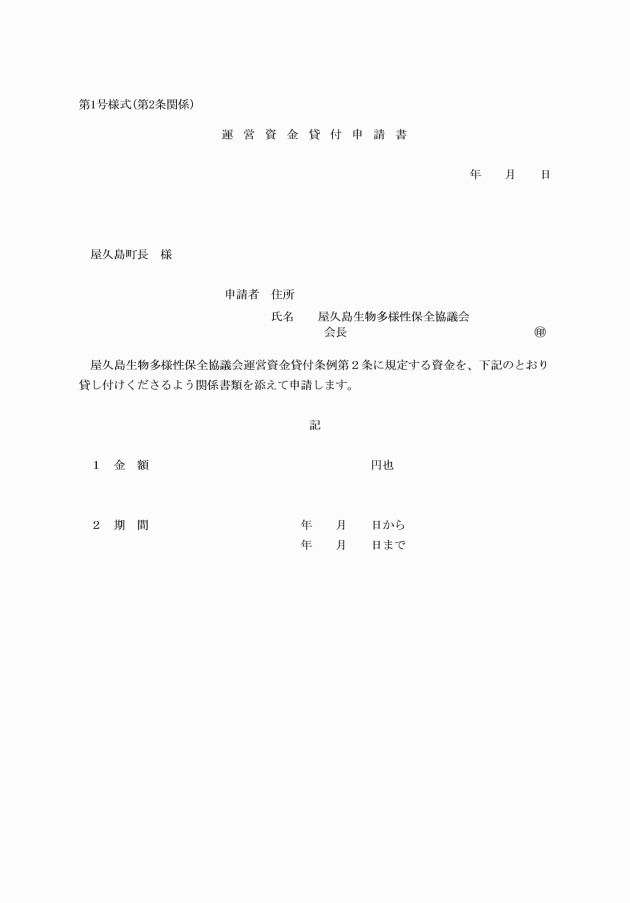 第1号様式(第2条関係)

運 営 資 金 貸 付 申 請 書

年　　月　　日

屋久島町長　様

申請者　住所
氏名　　屋久島生物多様性保全協議会
会長　　　　　　　　　　　　　　　㊞

屋久島生物多様性保全協議会運営資金貸付条例第２条に規定する資金を、下記のとおり貸し付けくださるよう関係書類を添えて申請します。

記

１　金　額　　　　　　　　　　　　円也

２　期　間　　　　年　　月　　日から
年　　月　　日まで